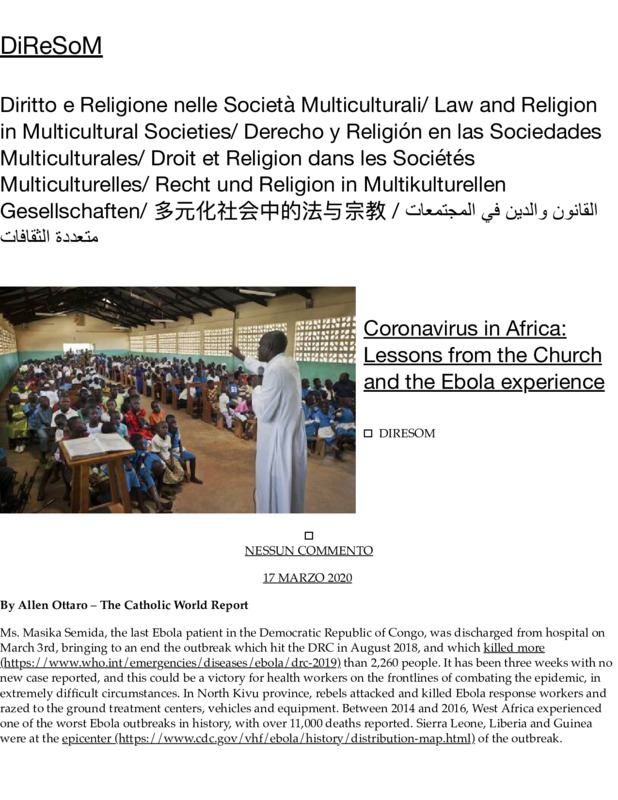 DiReSoM

Diritto e Religione nelle Società Multiculturali/ Law and Religion in Multicultural Societies/ Derecho y Religión en las Sociedades Multiculturales/ Droit et Religion dans les Sociétés Multiculturelles/ Recht und Religion in Multikulturellen Gesellschaften/ 多元化社会中的法与宗教 / القانون والدين في المجتمعات متعددة الثقافات

Coronavirus in Africa: Lessons from the Church and the Ebola experience

DIRESOM

NESSUN COMMENTO

17 MARZO 2020

By Allen Ottaro – The Catholic World Report

Ms. Masika Semida, the last Ebola patient in the Democratic Republic of Congo, was discharged from hospital on March 3rd, bringing to an end the outbreak which hit the DRC in August 2018, and which killed more (https://www.who.int/emergencies/diseases/ebola/drc-2019) than 2,260 people. It has been three weeks with no new case reported, and this could be a victory for health workers on the frontlines of combating the epidemic, in extremely difficult circumstances. In North Kivu province, rebels attacked and killed Ebola response workers and razed to the ground treatment centers, vehicles and equipment. Between 2014 and 2016, West Africa experienced one of the worst Ebola outbreaks in history, with over 11,000 deaths reported. Sierra Leone, Liberia and Guinea were at the epicenter (https://www.cdc.gov/vhf/ebola/history/distribution-map.html) of the outbreak.